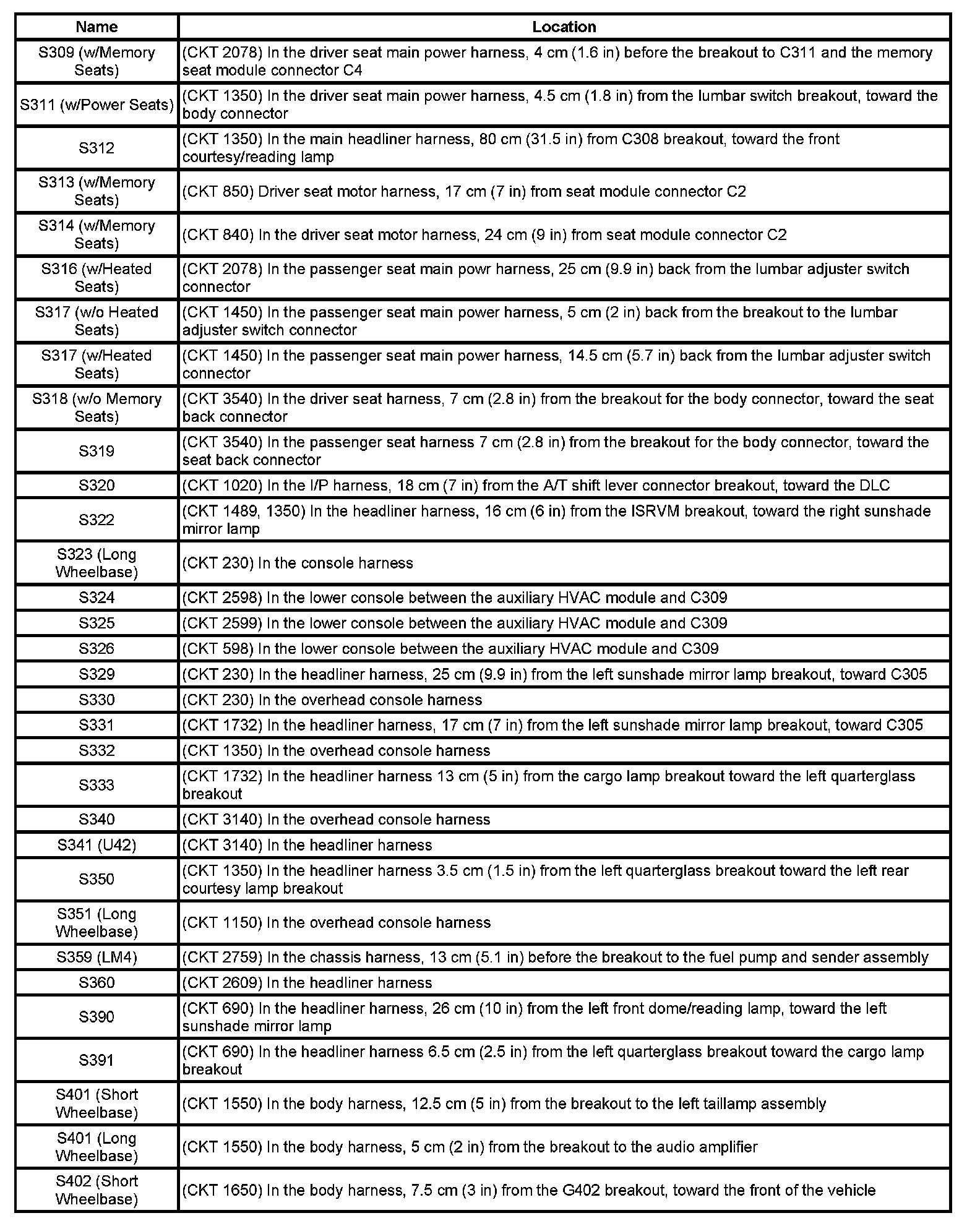 | Name | Location |
|---|---|
| S309 (w/Memory Seats) | (CKT 2078) In the driver seat main power harness, 4 cm (1.6 in) before the breakout to C311 and the memory seat module connector C4 |
| S311 (w/Power Seats) | (CKT 1350) In the driver seat main power harness, 4.5 cm (1.8 in) from the lumbar switch breakout, toward the body connector |
| S312 | (CKT 1350) In the main headliner harness, 80 cm (31.5 in) from C308 breakout, toward the front courtesy/reading lamp |
| S313 (w/Memory Seats) | (CKT 850) Driver seat motor harness, 17 cm (7 in) from seat module connector C2 |
| S314 (w/Memory Seats) | (CKT 840) In the driver seat motor harness, 24 cm (9 in) from seat module connector C2 |
| S316 (w/Heated Seats) | (CKT 2078) In the passenger seat main powr harness, 25 cm (9.9 in) back from the lumbar adjuster switch connector |
| S317 (w/o Heated Seats) | (CKT 1450) In the passenger seat main power harness, 5 cm (2 in) back from the breakout to the lumbar adjuster switch connector |
| S317 (w/Heated Seats) | (CKT 1450) In the passenger seat main power harness, 14.5 cm (5.7 in) back from the lumbar adjuster switch connector |
| S318 (w/o Memory Seats) | (CKT 3540) In the driver seat harness, 7 cm (2.8 in) from the breakout for the body connector, toward the seat back connector |
| S319 | (CKT 3540) In the passenger seat harness 7 cm (2.8 in) from the breakout for the body connector, toward the seat back connector |
| S320 | (CKT 1020) In the I/P harness, 18 cm (7 in) from the A/T shift lever connector breakout, toward the DLC |
| S322 | (CKT 1489, 1350) In the headliner harness, 16 cm (6 in) from the ISRVM breakout, toward the right sunshade mirror lamp |
| S323 (Long Wheelbase) | (CKT 230) In the console harness |
| S324 | (CKT 2598) In the lower console between the auxiliary HVAC module and C309 |
| S325 | (CKT 2599) In the lower console between the auxiliary HVAC module and C309 |
| S326 | (CKT 598) In the lower console between the auxiliary HVAC module and C309 |
| S329 | (CKT 230) In the headliner harness, 25 cm (9.9 in) from the left sunshade mirror lamp breakout, toward C305 |
| S330 | (CKT 230) In the overhead console harness |
| S331 | (CKT 1732) In the headliner harness, 17 cm (7 in) from the left sunshade mirror lamp breakout, toward C305 |
| S332 | (CKT 1350) In the overhead console harness |
| S333 | (CKT 1732) In the headliner harness 13 cm (5 in) from the cargo lamp breakout toward the left quarterglass breakout |
| S340 | (CKT 3140) In the overhead console harness |
| S341 (U42) | (CKT 3140) In the headliner harness |
| S350 | (CKT 1350) In the headliner harness 3.5 cm (1.5 in) from the left quarterglass breakout toward the left rear courtesy lamp breakout |
| S351 (Long Wheelbase) | (CKT 1150) In the overhead console harness |
| S359 (LM4) | (CKT 2759) In the chassis harness, 13 cm (5.1 in) before the breakout to the fuel pump and sender assembly |
| S360 | (CKT 2609) In the headliner harness |
| S390 | (CKT 690) In the headliner harness, 26 cm (10 in) from the left front dome/reading lamp, toward the left sunshade mirror lamp |
| S391 | (CKT 690) In the headliner harness 6.5 cm (2.5 in) from the left quarterglass breakout toward the cargo lamp breakout |
| S401 (Short Wheelbase) | (CKT 1550) In the body harness, 12.5 cm (5 in) from the breakout to the left taillamp assembly |
| S401 (Long Wheelbase) | (CKT 1550) In the body harness, 5 cm (2 in) from the breakout to the audio amplifier |
| S402 (Short Wheelbase) | (CKT 1650) In the body harness, 7.5 cm (3 in) from the G402 breakout, toward the front of the vehicle |